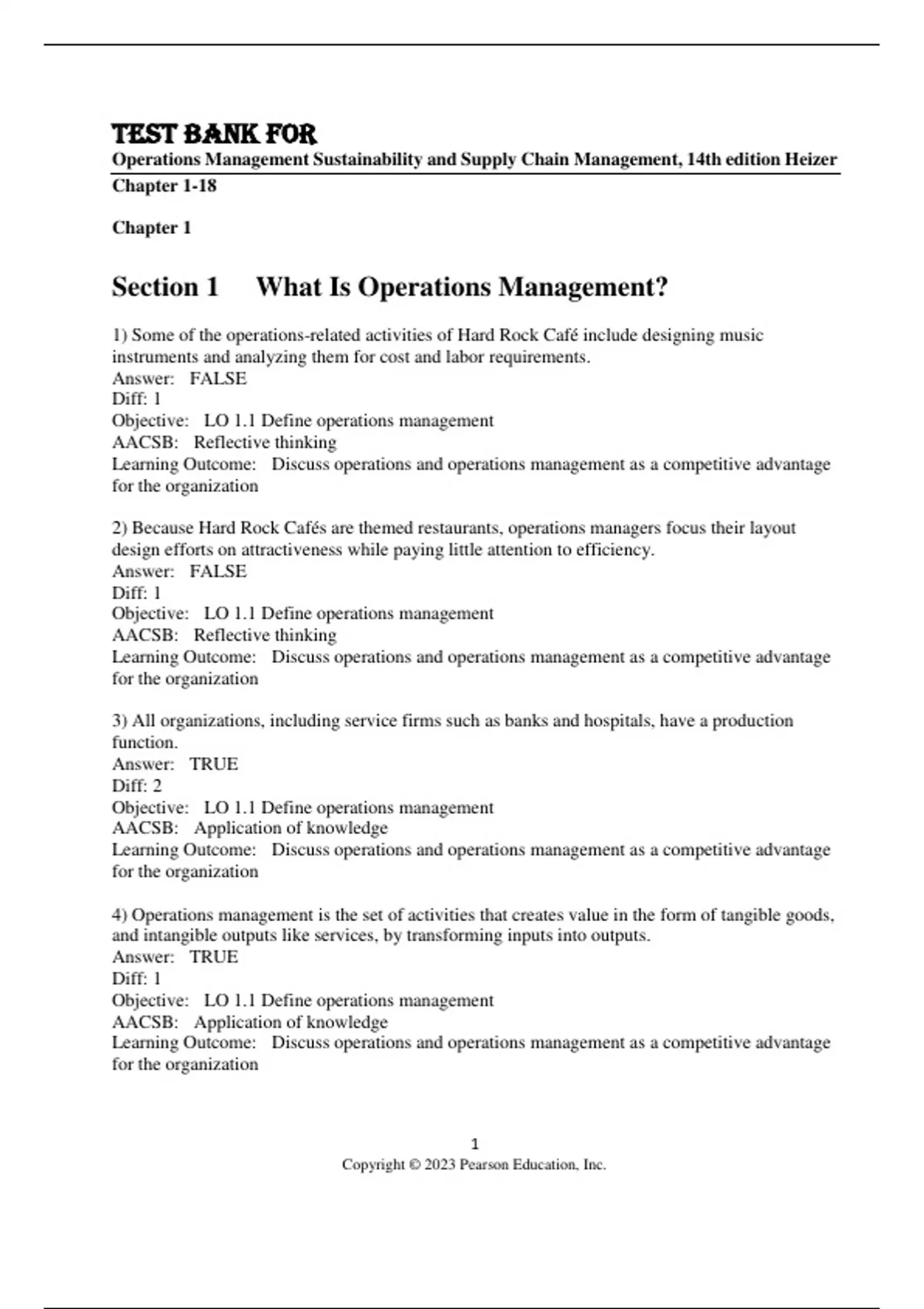 TEST BANK FOR
Operations Management Sustainability and Supply Chain Management, 14th edition Heizer
Chapter 1-18

Chapter 1

Section 1 What Is Operations Management?

1) Some of the operations-related activities of Hard Rock Café include designing music instruments and analyzing them for cost and labor requirements.
Answer: FALSE
Diff: 1
Objective: LO 1.1 Define operations management
AACSB: Reflective thinking
Learning Outcome: Discuss operations and operations management as a competitive advantage for the organization

2) Because Hard Rock Cafés are themed restaurants, operations managers focus their layout design efforts on attractiveness while paying little attention to efficiency.
Answer: FALSE
Diff: 1
Objective: LO 1.1 Define operations management
AACSB: Reflective thinking
Learning Outcome: Discuss operations and operations management as a competitive advantage for the organization

3) All organizations, including service firms such as banks and hospitals, have a production function.
Answer: TRUE
Diff: 2
Objective: LO 1.1 Define operations management
AACSB: Application of knowledge
Learning Outcome: Discuss operations and operations management as a competitive advantage for the organization

4) Operations management is the set of activities that creates value in the form of tangible goods, and intangible outputs like services, by transforming inputs into outputs.
Answer: TRUE
Diff: 1
Objective: LO 1.1 Define operations management
AACSB: Application of knowledge
Learning Outcome: Discuss operations and operations management as a competitive advantage for the organization

1
Copyright © 2023 Pearson Education, Inc.